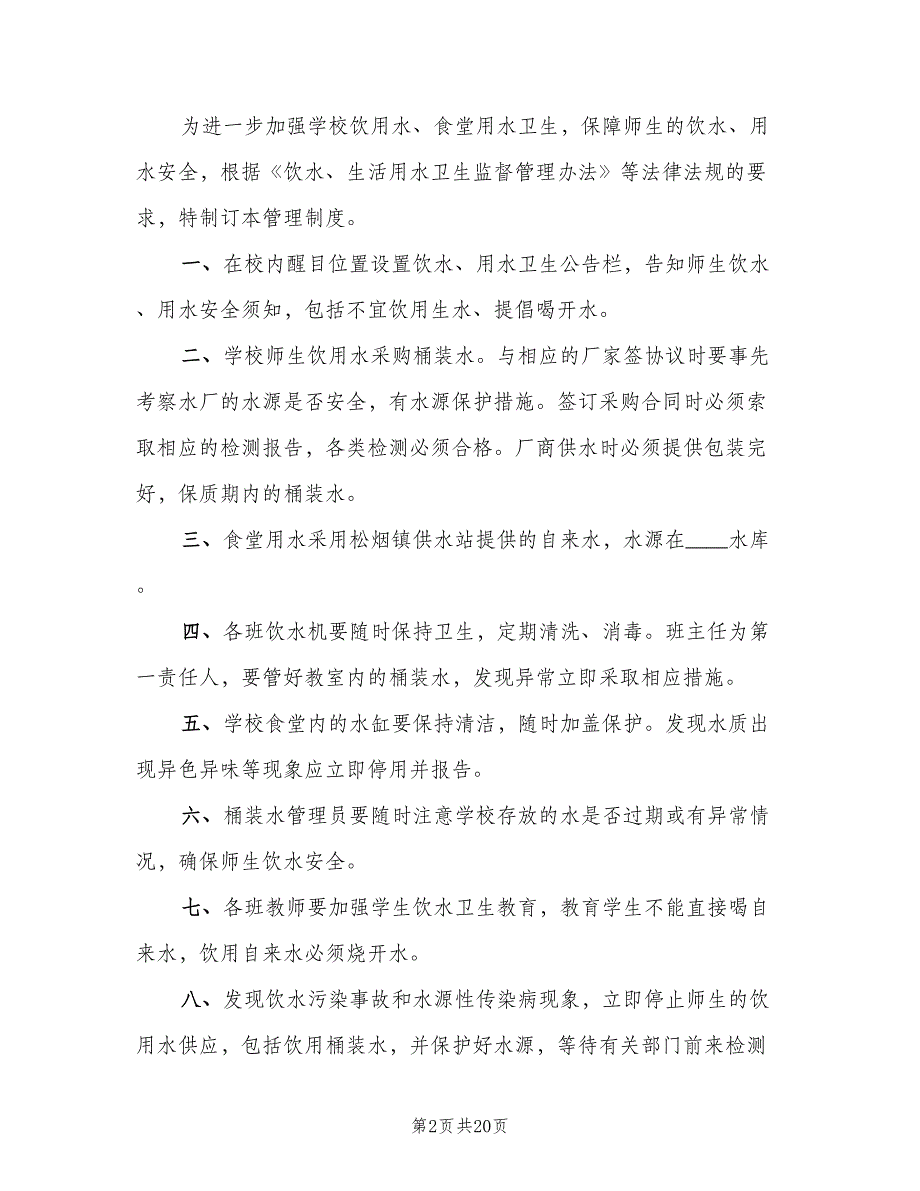 为进一步加强学校饮用水、食堂用水卫生，保障师生的饮水、用水安全，根据《饮水、生活用水卫生监督管理办法》等法律法规的要求，特制订本管理制度。

一、在校内醒目位置设置饮水、用水卫生公告栏，告知师生饮水、用水安全须知，包括不宜饮用生水、提倡喝开水。

二、学校师生饮用水采购桶装水。与相应的厂家签协议时要事先考察水厂的水源是否安全，有水源保护措施。签订采购合同时必须索取相应的检测报告，各类检测必须合格。厂商供水时必须提供包装完好，保质期内的桶装水。

三、食堂用水采用松烟镇供水站提供的自来水，水源在____水库。

四、各班饮水机要随时保持卫生，定期清洗、消毒。班主任为第一责任人，要管好教室内的桶装水，发现异常立即采取相应措施。

五、学校食堂内的水缸要保持清洁，随时加盖保护。发现水质出现异色异味等现象应立即停用并报告。

六、桶装水管理员要随时注意学校存放的水是否过期或有异常情况，确保师生饮水安全。

七、各班教师要加强学生饮水卫生教育，教育学生不能直接喝自来水，饮用自来水必须烧开水。

八、发现饮水污染事故和水源性传染病现象，立即停止师生的饮用水供应，包括饮用桶装水，并保护好水源，等待有关部门前来检测

第2页 共20页